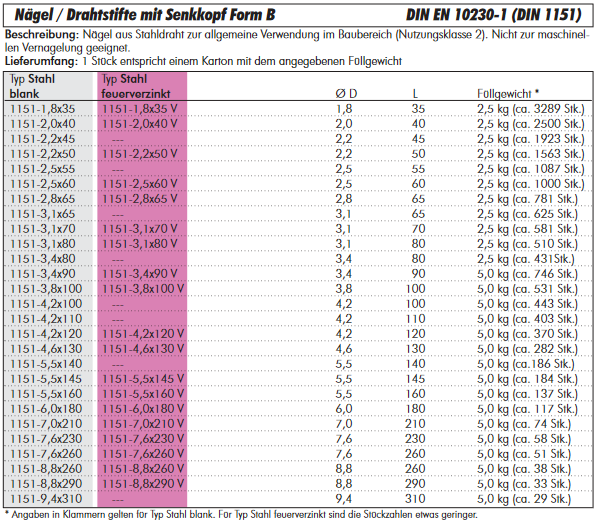 Nägel / Drahtstifte mit Senkkopf Form B DIN EN 10230-1 (DIN 1151)

Beschreibung: Nägel aus Stahldraht zur allgemeine Verwendung im Baubereich (Nutzungsklasse 2). Nicht zur maschinellen Vernagelung geeignet.
Lieferumfang: 1 Stück entspricht einem Karton mit dem angegebenen Füllgewicht

| Typ Stahl blank | Typ Stahl feuerverzinkt | Ø D | L | Füllgewicht * |
|---|---|---|---|---|
| 1151-1,8x35 | 1151-1,8x35 V | 1,8 | 35 | 2,5 kg (ca. 3289 Stk.) |
| 1151-2,0x40 | 1151-2,0x40 V | 2,0 | 40 | 2,5 kg (ca. 2500 Stk.) |
| 1151-2,2x45 | --- | 2,2 | 45 | 2,5 kg (ca. 1923 Stk.) |
| 1151-2,2x50 | 1151-2,2x50 V | 2,2 | 50 | 2,5 kg (ca. 1563 Stk.) |
| 1151-2,5x55 | --- | 2,5 | 55 | 2,5 kg (ca. 1087 Stk.) |
| 1151-2,5x60 | 1151-2,5x60 V | 2,5 | 60 | 2,5 kg (ca. 1000 Stk.) |
| 1151-2,8x65 | 1151-2,8x65 V | 2,8 | 65 | 2,5 kg (ca. 781 Stk.) |
| 1151-3,1x65 | --- | 3,1 | 65 | 2,5 kg (ca. 625 Stk.) |
| 1151-3,1x70 | 1151-3,1x70 V | 3,1 | 70 | 2,5 kg (ca. 581 Stk.) |
| 1151-3,1x80 | 1151-3,1x80 V | 3,1 | 80 | 2,5 kg (ca. 510 Stk.) |
| 1151-3,4x80 | --- | 3,4 | 80 | 2,5 kg (ca. 431Stk.) |
| 1151-3,4x90 | 1151-3,4x90 V | 3,4 | 90 | 5,0 kg (ca. 746 Stk.) |
| 1151-3,8x100 | 1151-3,8x100 V | 3,8 | 100 | 5,0 kg (ca. 531 Stk.) |
| 1151-4,2x100 | --- | 4,2 | 100 | 5,0 kg (ca. 443 Stk.) |
| 1151-4,2x110 | --- | 4,2 | 110 | 5,0 kg (ca. 403 Stk.) |
| 1151-4,2x120 | 1151-4,2x120 V | 4,2 | 120 | 5,0 kg (ca. 370 Stk.) |
| 1151-4,6x130 | 1151-4,6x130 V | 4,6 | 130 | 5,0 kg (ca. 282 Stk.) |
| 1151-5,5x140 | --- | 5,5 | 140 | 5,0 kg (ca.186 Stk.) |
| 1151-5,5x145 | 1151-5,5x145 V | 5,5 | 145 | 5,0 kg (ca. 184 Stk.) |
| 1151-5,5x160 | 1151-5,5x160 V | 5,5 | 160 | 5,0 kg (ca. 137 Stk.) |
| 1151-6,0x180 | 1151-6,0x180 V | 6,0 | 180 | 5,0 kg (ca. 117 Stk.) |
| 1151-7,0x210 | 1151-7,0x210 V | 7,0 | 210 | 5,0 kg (ca. 74 Stk.) |
| 1151-7,6x230 | 1151-7,6x230 V | 7,6 | 230 | 5,0 kg (ca. 58 Stk.) |
| 1151-7,6x260 | 1151-7,6x260 V | 7,6 | 260 | 5,0 kg (ca. 51 Stk.) |
| 1151-8,8x260 | 1151-8,8x260 V | 8,8 | 260 | 5,0 kg (ca. 38 Stk.) |
| 1151-8,8x290 | 1151-8,8x290 V | 8,8 | 290 | 5,0 kg (ca. 33 Stk.) |
| 1151-9,4x310 | --- | 9,4 | 310 | 5,0 kg (ca. 29 Stk.) |

* Angaben in Klammern gelten für Typ Stahl blank. Für Typ Stahl feuerverzinkt sind die Stückzahlen etwas geringer.